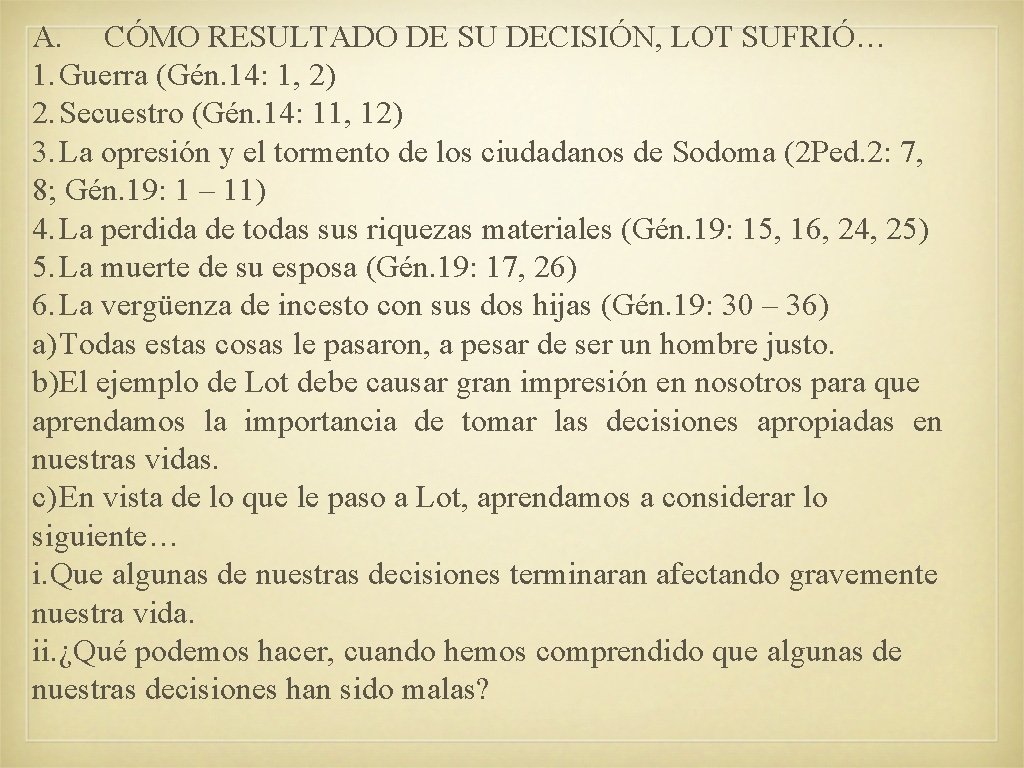 A. CÓMO RESULTADO DE SU DECISIÓN, LOT SUFRIÓ…
1. Guerra (Gén. 14: 1, 2)
2. Secuestro (Gén. 14: 11, 12)
3. La opresión y el tormento de los ciudadanos de Sodoma (2Ped. 2: 7, 8; Gén. 19: 1 – 11)
4. La perdida de todas sus riquezas materiales (Gén. 19: 15, 16, 24, 25)
5. La muerte de su esposa (Gén. 19: 17, 26)
6. La vergüenza de incesto con sus dos hijas (Gén. 19: 30 – 36)
a) Todas estas cosas le pasaron, a pesar de ser un hombre justo.
b) El ejemplo de Lot debe causar gran impresión en nosotros para que aprendamos la importancia de tomar las decisiones apropiadas en nuestras vidas.
c) En vista de lo que le paso a Lot, aprendamos a considerar lo siguiente…
i. Que algunas de nuestras decisiones terminaran afectando gravemente nuestra vida.
ii. ¿Qué podemos hacer, cuando hemos comprendido que algunas de nuestras decisiones han sido malas?